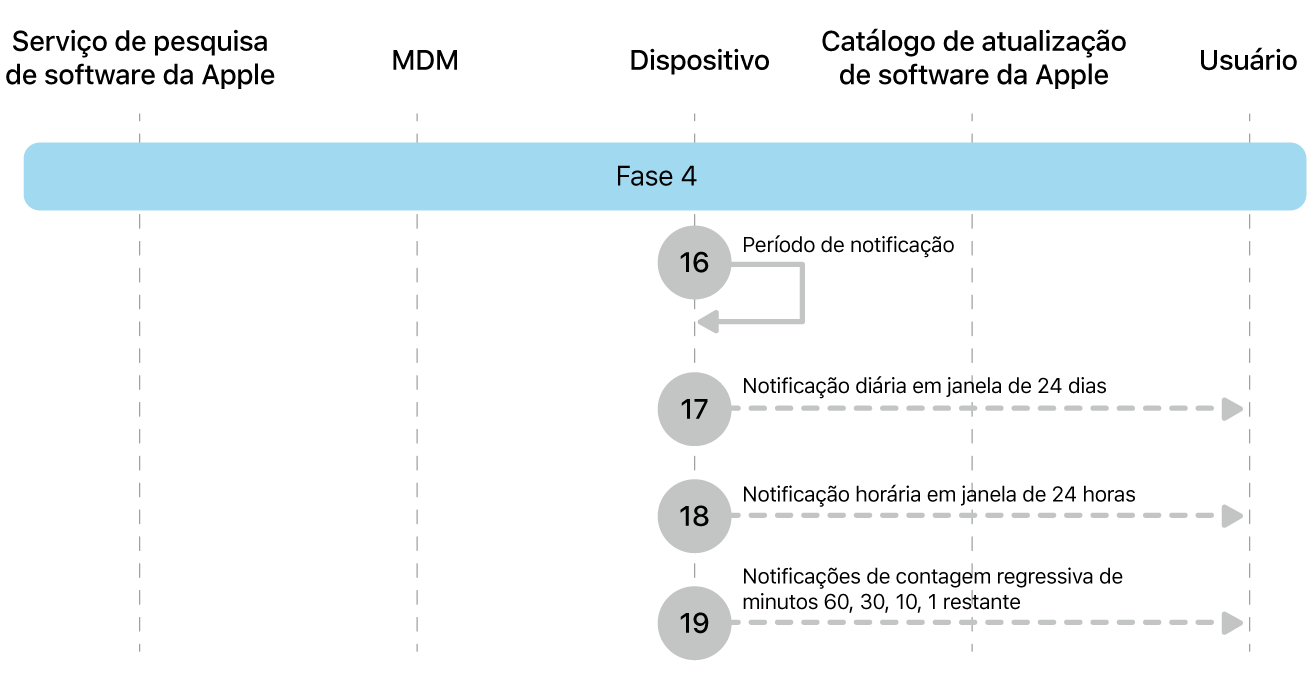 Serviço de pesquisa de software da Apple

MDM

Dispositivo

Catálogo de atualização de software da Apple

Usuário

Fase 4

16 Período de notificação

17 Notificação diária em janela de 24 dias

18 Notificação horária em janela de 24 horas

19 Notificações de contagem regressiva de minutos 60, 30, 10, 1 restante